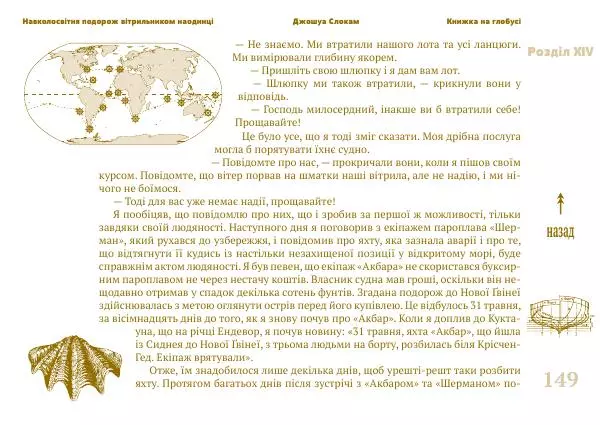 Навколосвітня подорож вітрильником наодинці

Джошуа Слокам

Книжка на глобусі

Розділ XIV

— Не знаємо. Ми втратили нашого лота та усі ланцюги. Ми вимірювали глибину якорем.

— Пришліть свою шлюпку і я дам вам лот.

— Шлюпку ми також втратили, — крикнули вони у відповідь.

— Господь милосердний, інакше ви б втратили себе! Прощавайте!

Це було усе, що я тоді зміг сказати. Моя дрібна послуга могла б порятувати їхнє судно.

— Повідомте про нас, — прокричали вони, коли я пішов своїм курсом. Повідомте, що вітер порвав на шматки наші вітрила, але не надію, і ми нічого не боїмося.

— Тоді для вас уже немає надії, прощавайте!

Я пообіцяв, що повідомлю про них, що і зробив за першої ж можливості, тільки завдяки своїй людяності. Наступного дня я поговорив з екіпажем пароплава «Шерман», який рухався до узбережжя, і повідомив про яхту, яка зазнала аварії і про те, що відтягнути її кудись із настільки незахищеної позиції у відкритому морі, буде справжнім актом людяності. Я був певен, що екіпаж «Акбара» не скористався буксирним пароплавом не через нестачу коштів. Власник судна мав гроші, оскільки він нещодавно отримав у спадок декілька сотень фунтів. Згадана подорож до Нової Гвінеї здійснювалась з метою оглянути острів перед його купівлею. Це відбулось 31 травня, за вісімнадцять днів до того, як я знову почув про «Акбар». Коли я доплив до Куктауна, що на річці Ендевор, я почув новину: «31 травня, яхта «Акбар», що йшла із Сиднея до Нової Гвінеї, з трьома людьми на борту, розбилась біля Крісчен-Гед. Екіпаж врятували».

Отже, їм знадобилося лише декілька днів, щоб урешті-решт таки розбити яхту. Протягом багатьох днів після зустрічі з «Акбаром» та «Шерманом» по-

назад

149